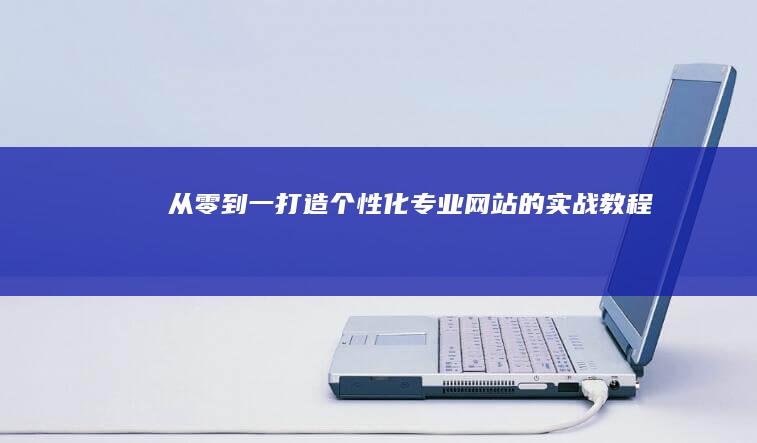 从零到一打造个性化专业网站的实战教程